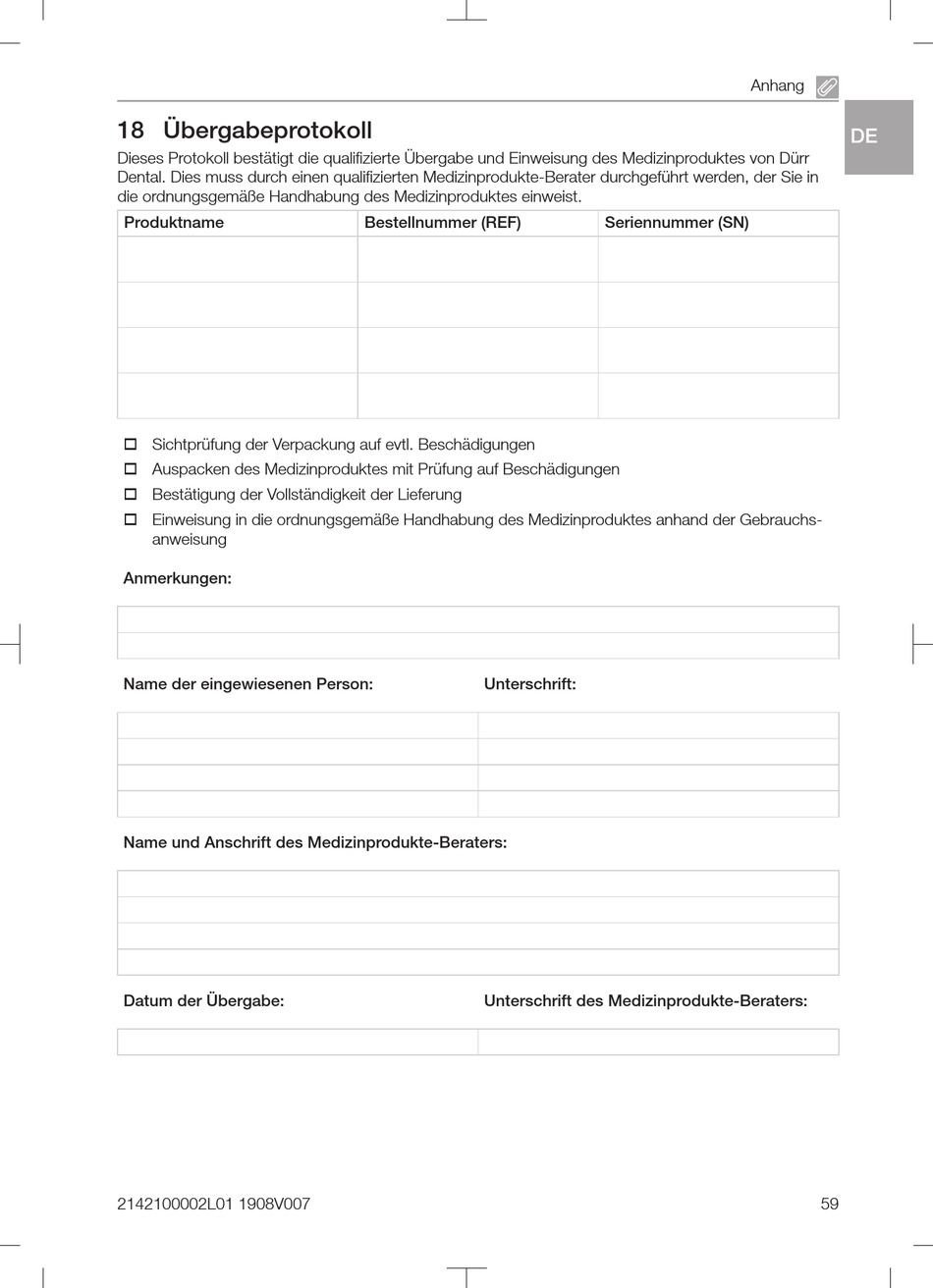 Anhang

DE

18 Übergabeprotokoll

Dieses Protokoll bestätigt die qualifizierte Übergabe und Einweisung des Medizinproduktes von Dürr Dental. Dies muss durch einen qualifizierten Medizinprodukte-Berater durchgeführt werden, der Sie in die ordnungsgemäße Handhabung des Medizinproduktes einweist.

| Produktname | Bestellnummer (REF) | Seriennummer (SN) |
|---|---|---|
| | | |
| | | |
| | | |
| | | |

☐ Sichtprüfung der Verpackung auf evtl. Beschädigungen
☐ Auspacken des Medizinproduktes mit Prüfung auf Beschädigungen
☐ Bestätigung der Vollständigkeit der Lieferung
☐ Einweisung in die ordnungsgemäße Handhabung des Medizinproduktes anhand der Gebrauchsanweisung

Anmerkungen:

Name der eingewiesenen Person: Unterschrift:

Name und Anschrift des Medizinprodukte-Beraters:

Datum der Übergabe: Unterschrift des Medizinprodukte-Beraters:

2142100002L01 1908V007 59